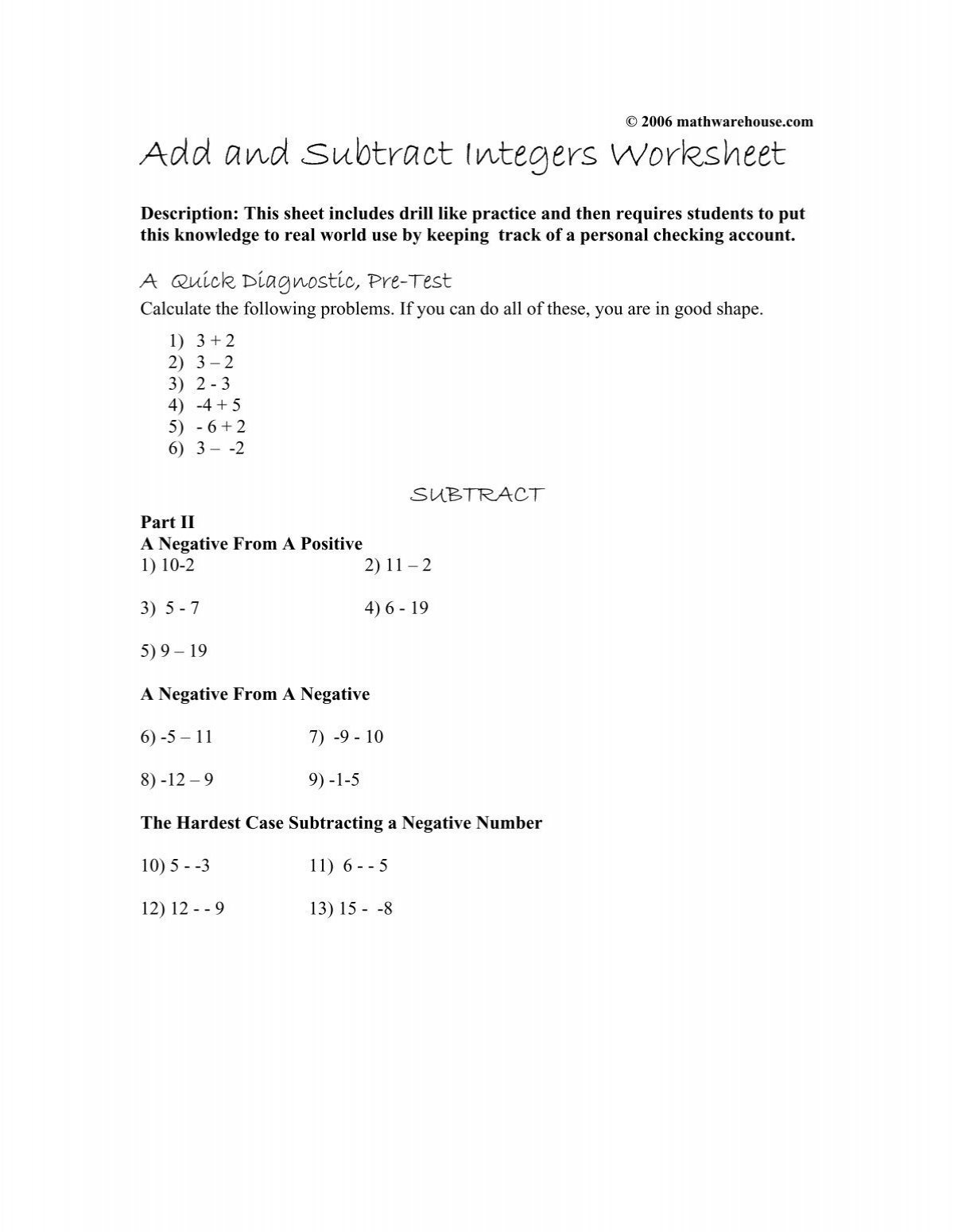 © 2006 mathwarehouse.com

Add and Subtract Integers Worksheet

Description: This sheet includes drill like practice and then requires students to put this knowledge to real world use by keeping track of a personal checking account.

A Quick Diagnostic, Pre-Test

Calculate the following problems. If you can do all of these, you are in good shape.

1) 3 + 2
2) 3 – 2
3) 2 - 3
4) -4 + 5
5) - 6 + 2
6) 3 – -2

SUBTRACT

Part II
A Negative From A Positive

1) 10-2
2) 11 – 2

3) 5 - 7
4) 6 - 19

5) 9 – 19

A Negative From A Negative

6) -5 – 11
7) -9 - 10

8) -12 – 9
9) -1-5

The Hardest Case Subtracting a Negative Number

10) 5 - -3
11) 6 - - 5

12) 12 - - 9
13) 15 - -8